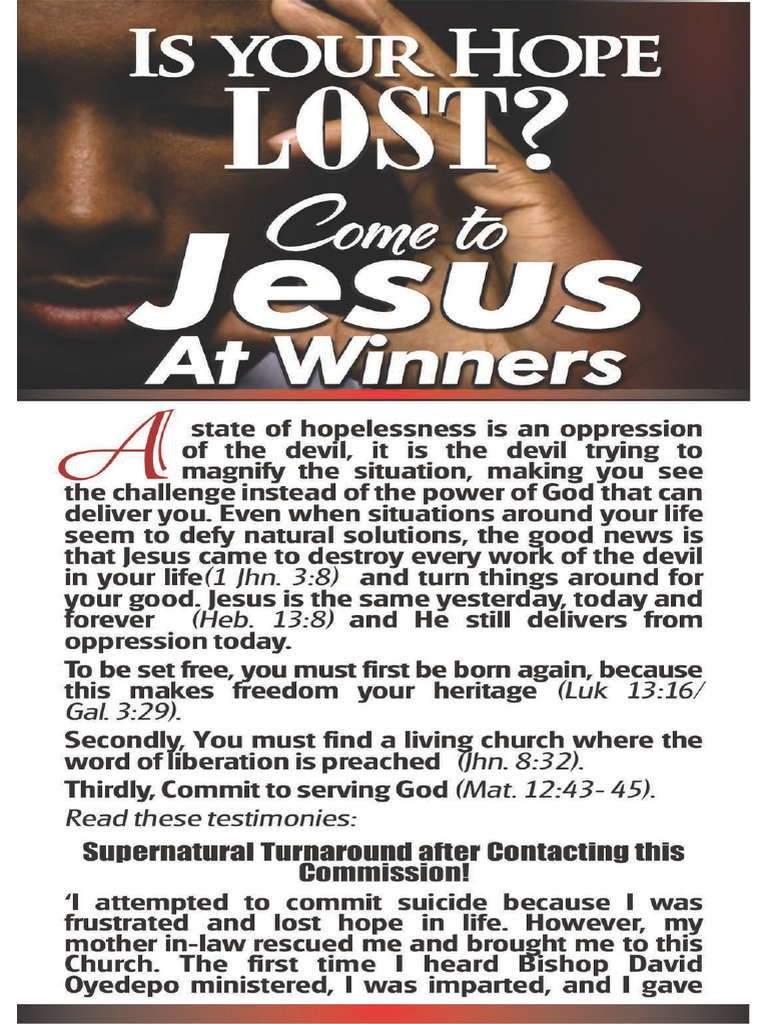 IS YOUR HOPE LOST?

Come to Jesus At Winners

A state of hopelessness is an oppression of the devil, it is the devil trying to magnify the situation, making you see the challenge instead of the power of God that can deliver you. Even when situations around your life seem to defy natural solutions, the good news is that Jesus came to destroy every work of the devil in your life(1 Jhn. 3:8) and turn things around for your good. Jesus is the same yesterday, today and forever (Heb. 13:8) and He still delivers from oppression today.

To be set free, you must first be born again, because this makes freedom your heritage (Luk 13:16/ Gal. 3:29).

Secondly, You must find a living church where the word of liberation is preached (Jhn. 8:32).

Thirdly, Commit to serving God (Mat. 12:43- 45).

Read these testimonies:

Supernatural Turnaround after Contacting this Commission!

'I attempted to commit suicide because I was frustrated and lost hope in life. However, my mother in-law rescued me and brought me to this Church. The first time I heard Bishop David Oyedepo ministered, I was imparted, and I gave